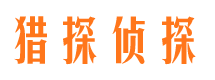 猎探侦探